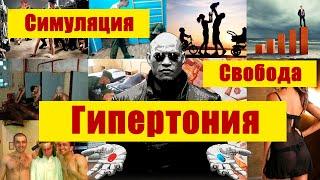 Симуляция

Свобода

Гипертония